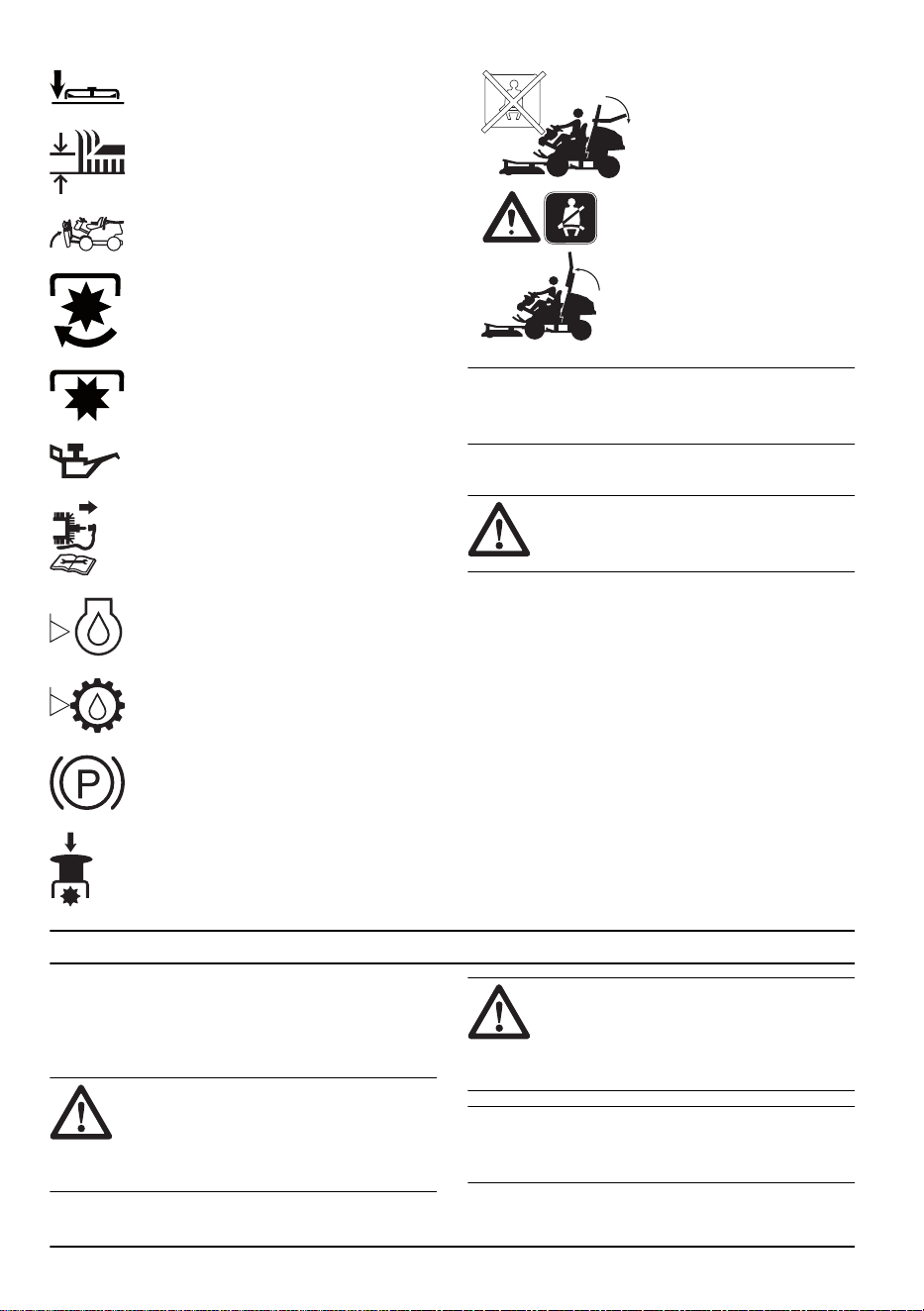 P